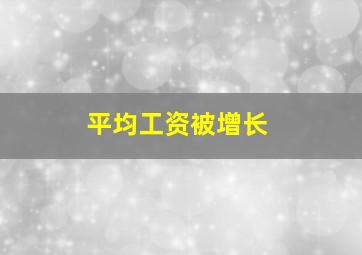 平均工资被增长